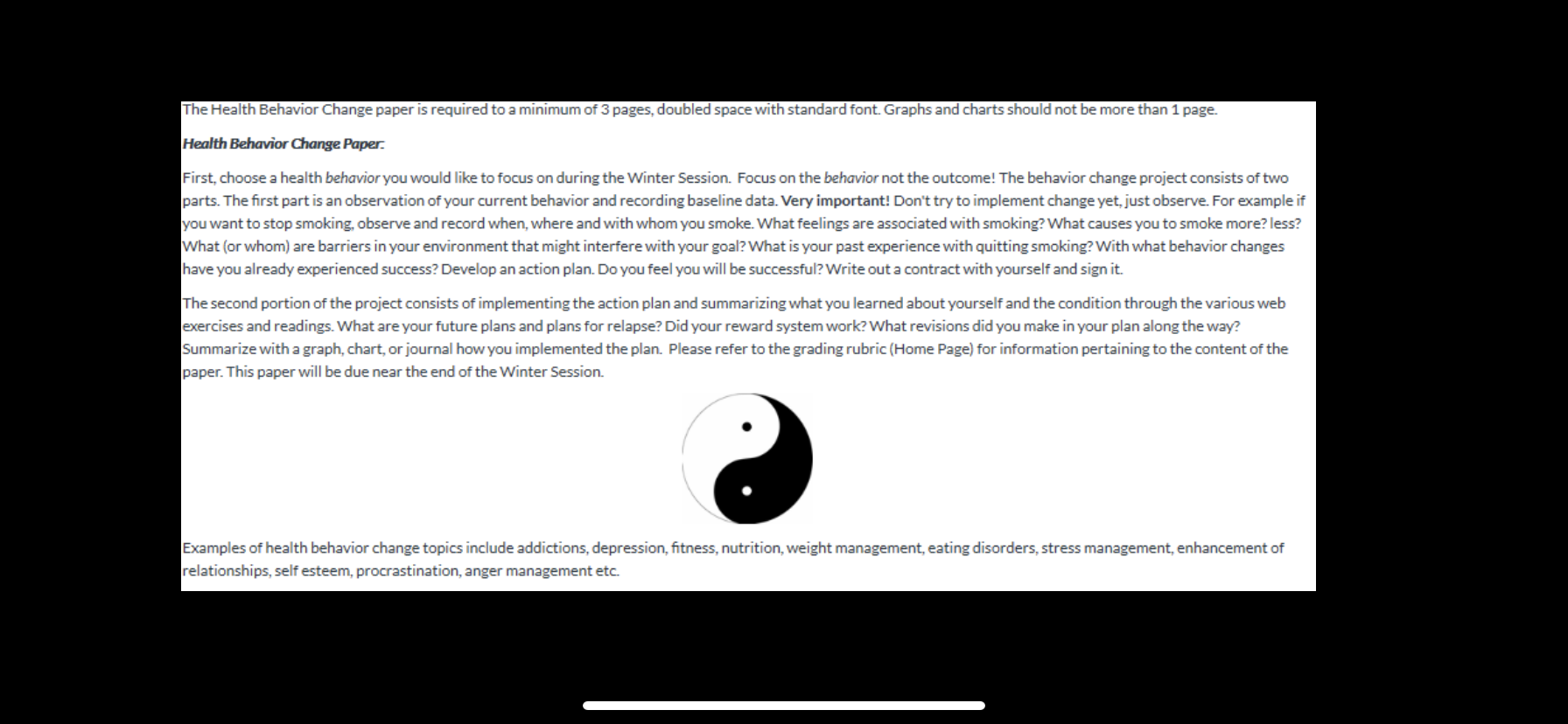 The Health Behavior Change paper is required to a minimum of 3 pages, doubled space with standard font. Graphs and charts should not be more than 1 page.

Health Behavior Change Paper:

First, choose a health behavior you would like to focus on during the Winter Session. Focus on the behavior not the outcome! The behavior change project consists of two parts. The first part is an observation of your current behavior and recording baseline data. Very important! Don't try to implement change yet, just observe. For example if you want to stop smoking, observe and record when, where and with whom you smoke. What feelings are associated with smoking? What causes you to smoke more? less? What (or whom) are barriers in your environment that might interfere with your goal? What is your past experience with quitting smoking? With what behavior changes have you already experienced success? Develop an action plan. Do you feel you will be successful? Write out a contract with yourself and sign it.

The second portion of the project consists of implementing the action plan and summarizing what you learned about yourself and the condition through the various web exercises and readings. What are your future plans and plans for relapse? Did your reward system work? What revisions did you make in your plan along the way? Summarize with a graph, chart, or journal how you implemented the plan. Please refer to the grading rubric (Home Page) for information pertaining to the content of the paper. This paper will be due near the end of the Winter Session.

Examples of health behavior change topics include addictions, depression, fitness, nutrition, weight management, eating disorders, stress management, enhancement of relationships, self esteem, procrastination, anger management etc.